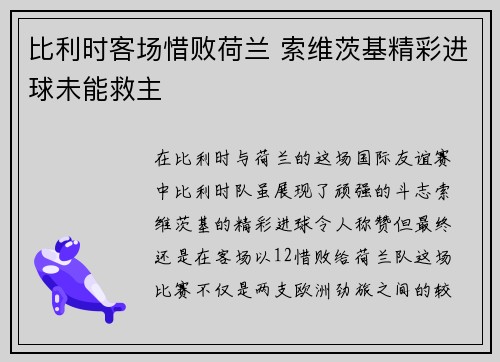 比利时客场惜败荷兰 索维茨基精彩进球未能救主

在比利时与荷兰的这场国际友谊赛中比利时队虽展现了顽强的斗志索维茨基的精彩进球令人称赞但最终还是在客场以12惜败给荷兰队这场比赛不仅是两支欧洲劲旅之间的较